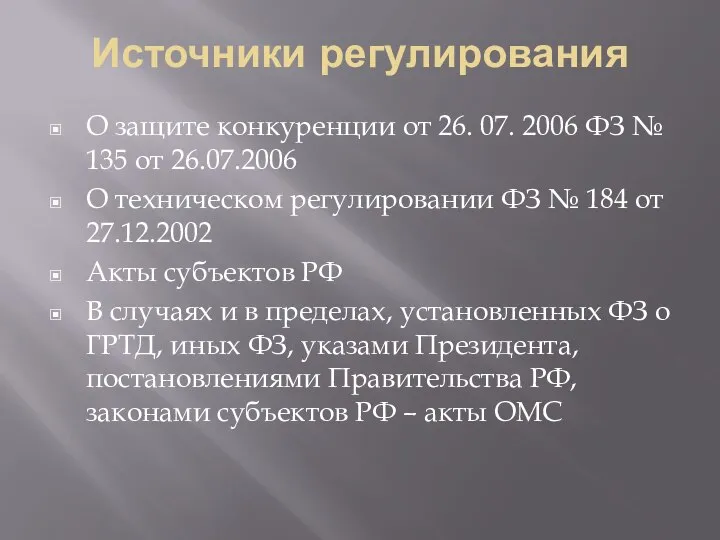 Источники регулирования

О защите конкуренции от 26. 07. 2006 ФЗ № 135 от 26.07.2006

О техническом регулировании ФЗ № 184 от 27.12.2002

Акты субъектов РФ

В случаях и в пределах, установленных ФЗ о ГРТД, иных ФЗ, указами Президента, постановлениями Правительства РФ, законами субъектов РФ – акты ОМС